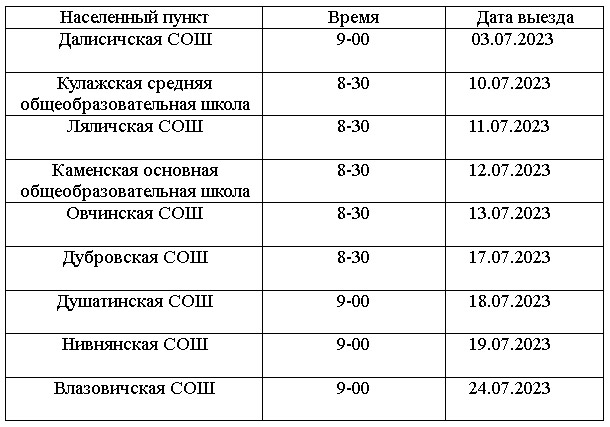 | Населенный пункт | Время | Дата выезда |
|---|---|---|
| Далисичская СОШ | 9-00 | 03.07.2023 |
| Кулажская средняя общеобразовательная школа | 8-30 | 10.07.2023 |
| Ляличская СОШ | 8-30 | 11.07.2023 |
| Каменская основная общеобразовательная школа | 8-30 | 12.07.2023 |
| Овчинская СОШ | 8-30 | 13.07.2023 |
| Дубровская СОШ | 8-30 | 17.07.2023 |
| Душатинская СОШ | 9-00 | 18.07.2023 |
| Нивнянская СОШ | 9-00 | 19.07.2023 |
| Влазовичская СОШ | 9-00 | 24.07.2023 |